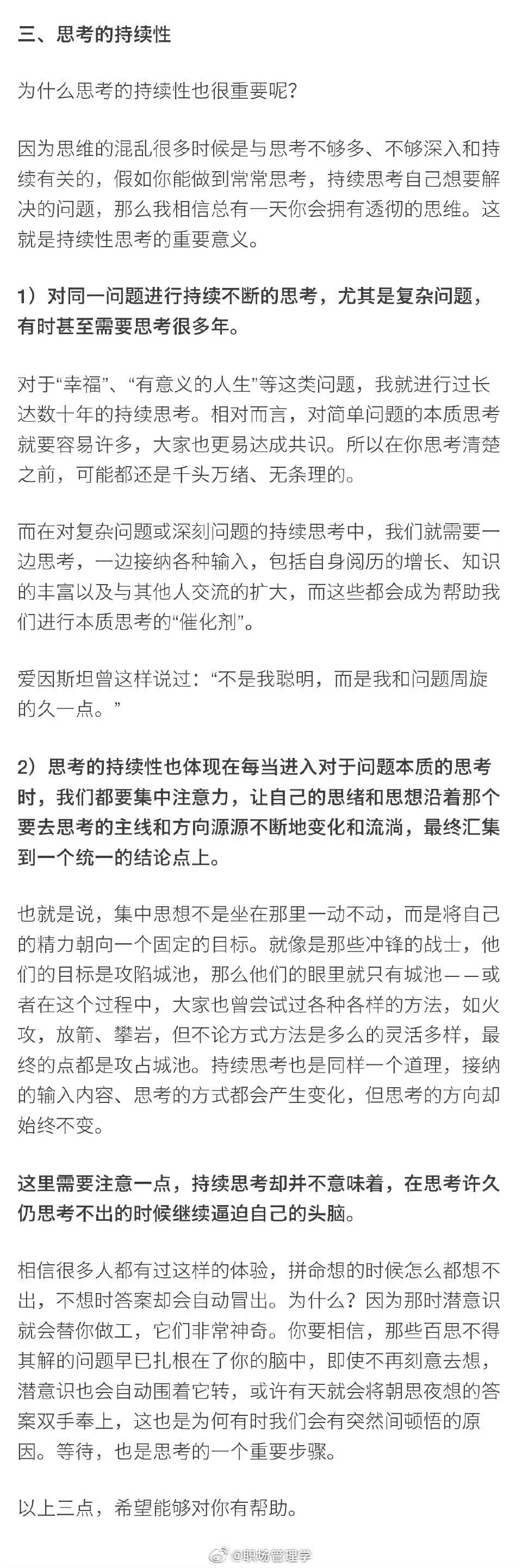 三、思考的持续性

为什么思考的持续性也很重要呢？

因为思维的混乱很多时候是与思考不够多、不够深入和持续有关的，假如你能做到常常思考，持续思考自己想要解决的问题，那么我相信总有一天你会拥有透彻的思维。这就是持续性思考的重要意义。

1）对同一问题进行持续不断的思考，尤其是复杂问题，有时甚至需要思考很多年。

对于“幸福”、“有意义的人生”等这类问题，我就进行过长达数十年的持续思考。相对而言，对简单问题的本质思考就要容易许多，大家也更易达成共识。所以在你思考清楚之前，可能都还是千头万绪、无条理的。

而在对复杂问题或深刻问题的持续思考中，我们就需要一边思考，一边接纳各种输入，包括自身阅历的增长、知识的丰富以及与其他人交流的扩大，而这些都会成为帮助我们进行本质思考的“催化剂”。

爱因斯坦曾这样说过：“不是我聪明，而是我和问题周旋的久一点。”

2）思考的持续性也体现在每当进入对于问题本质的思考时，我们都要集中注意力，让自己的思绪和思想沿着那个要去思考的主线和方向源源不断地变化和流淌，最终汇集到一个统一的结论点上。

也就是说，集中思想不是坐在那里一动不动，而是将自己的精力朝向一个固定的目标。就像是那些冲锋的战士，他们的目标是攻陷城池，那么他们的眼里就只有城池——或者在这个过程中，大家也曾尝试过各种各样的方法，如火攻，放箭、攀岩，但不论方式方法是多么的灵活多样，最终的点都是攻占城池。持续思考也是同样一个道理，接纳的输入内容、思考的方式都会产生变化，但思考的方向却始终不变。

这里需要注意一点，持续思考却并不意味着，在思考许久仍思考不出的时候继续逼迫自己的头脑。

相信很多人都有过这样的体验，拼命想的时候怎么都想不出，不想时答案却会自动冒出。为什么？因为那时潜意识就会替你做工，它们非常神奇。你要相信，那些百思不得其解的问题早已扎根在了你的脑中，即使不再刻意去想，潜意识也会自动围着它转，或许有天就会将朝思夜想的答案双手奉上，这也是为何有时我们会有突然间顿悟的原因。等待，也是思考的一个重要步骤。

以上三点，希望能够对你有帮助。

@职场管理学